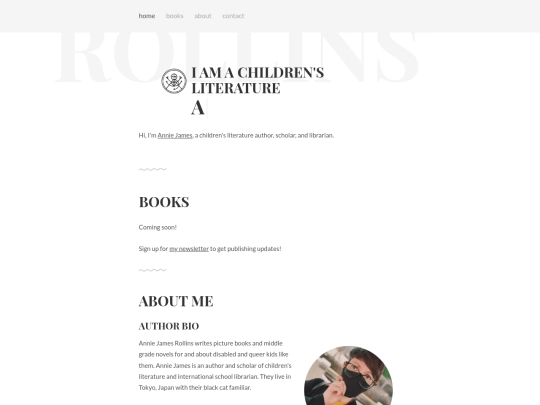 home books about contact

ROLLINS

I AM A CHILDREN'S LITERATURE

A

Hi, I'm Annie James, a children's literature author, scholar, and librarian.

BOOKS

Coming soon!

Sign up for my newsletter to get publishing updates!

ABOUT ME

AUTHOR BIO

Annie James Rollins writes picture books and middle grade novels for and about disabled and queer kids like them. Annie James is an author and scholar of children's literature and international school librarian. They live in Tokyo, Japan with their black cat familiar.